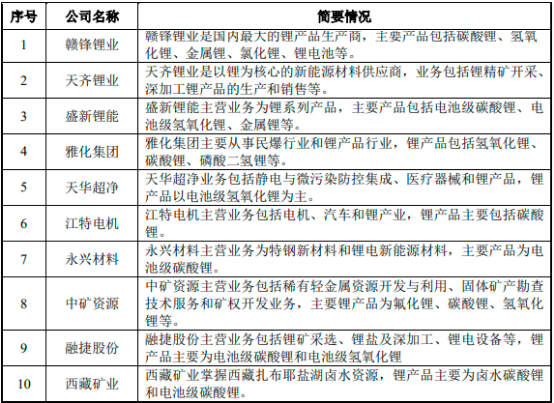 | 序号 | 公司名称 | 简要情况 |
|---|---|---|
| 1 | 赣锋锂业 | 赣锋锂业是国内最大的锂产品生产商，主要产品包括碳酸锂、氢氧化锂、金属锂、氯化锂、锂电池等。 |
| 2 | 天齐锂业 | 天齐锂业是以锂为核心的新能源材料供应商，业务包括锂精矿开采、深加工锂产品的生产和销售等。 |
| 3 | 盛新锂能 | 盛新锂能主营业务为锂系列产品，主要产品包括电池级碳酸锂、电池级氢氧化锂、金属锂等。 |
| 4 | 雅化集团 | 雅化集团主要从事民爆行业和锂产品行业，锂产品包括氢氧化锂、碳酸锂、磷酸二氢锂等。 |
| 5 | 天华超净 | 天华超净业务包括静电与微污染防控集成、医疗器械和锂产品，锂产品以电池级氢氧化锂为主。 |
| 6 | 江特电机 | 江特电机主营业务包括电机、汽车和锂产业，锂产品主要包括碳酸锂。 |
| 7 | 永兴材料 | 永兴材料主营业务为特钢新材料和锂电新能源材料，主要产品为电池级碳酸锂。 |
| 8 | 中矿资源 | 中矿资源主营业务包括稀有轻金属资源开发与利用、固体矿产勘查技术服务和矿权开发业务，主要锂产品为氟化锂、碳酸锂、氢氧化锂等。 |
| 9 | 融捷股份 | 融捷股份主营业务包括锂矿采选、锂盐及深加工、锂电设备等，锂产品主要为电池级碳酸锂和电池级氢氧化锂 |
| 10 | 西藏矿业 | 西藏矿业掌握西藏扎布耶盐湖卤水资源，锂产品主要为卤水碳酸锂和电池级碳酸锂。 |